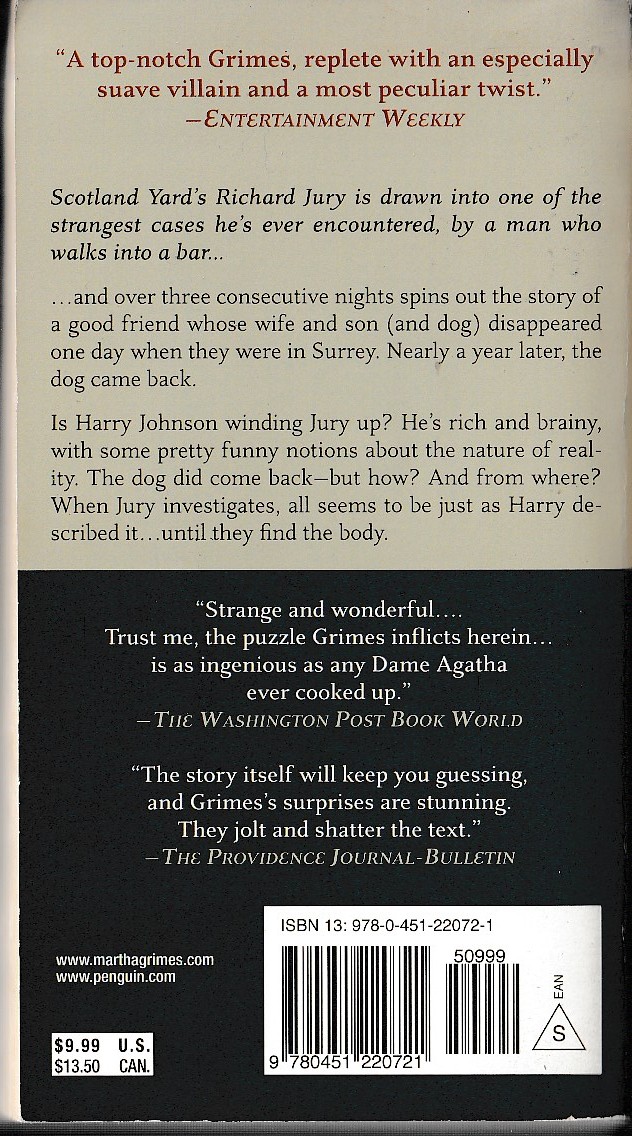 "A top-notch Grimes, replete with an especially suave villain and a most peculiar twist."
—ENTERTAINMENT WEEKLY

Scotland Yard's Richard Jury is drawn into one of the strangest cases he's ever encountered, by a man who walks into a bar...

...and over three consecutive nights spins out the story of a good friend whose wife and son (and dog) disappeared one day when they were in Surrey. Nearly a year later, the dog came back.

Is Harry Johnson winding Jury up? He's rich and brainy, with some pretty funny notions about the nature of reality. The dog did come back—but how? And from where? When Jury investigates, all seems to be just as Harry described it...until they find the body.

"Strange and wonderful.... Trust me, the puzzle Grimes inflicts herein... is as ingenious as any Dame Agatha ever cooked up."
—THE WASHINGTON POST BOOK WORLD

"The story itself will keep you guessing, and Grimes's surprises are stunning. They jolt and shatter the text."
—THE PROVIDENCE JOURNAL-BULLETIN

www.marthagrimes.com
www.penguin.com

$9.99 U.S.
$13.50 CAN.

ISBN 13: 978-0-451-22072-1

50999

EAN

S

9 780451 220721